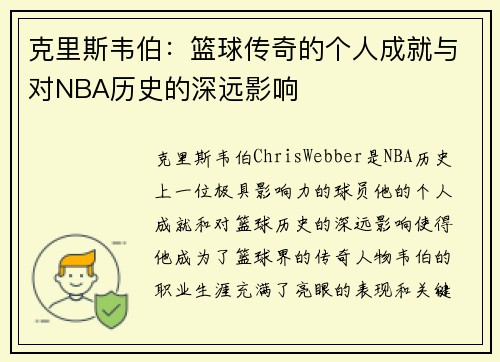 克里斯韦伯：篮球传奇的个人成就与对NBA历史的深远影响

克里斯韦伯ChrisWebber是NBA历史上一位极具影响力的球员他的个人成就和对篮球历史的深远影响使得他成为了篮球界的传奇人物韦伯的职业生涯充满了亮眼的表现和关键